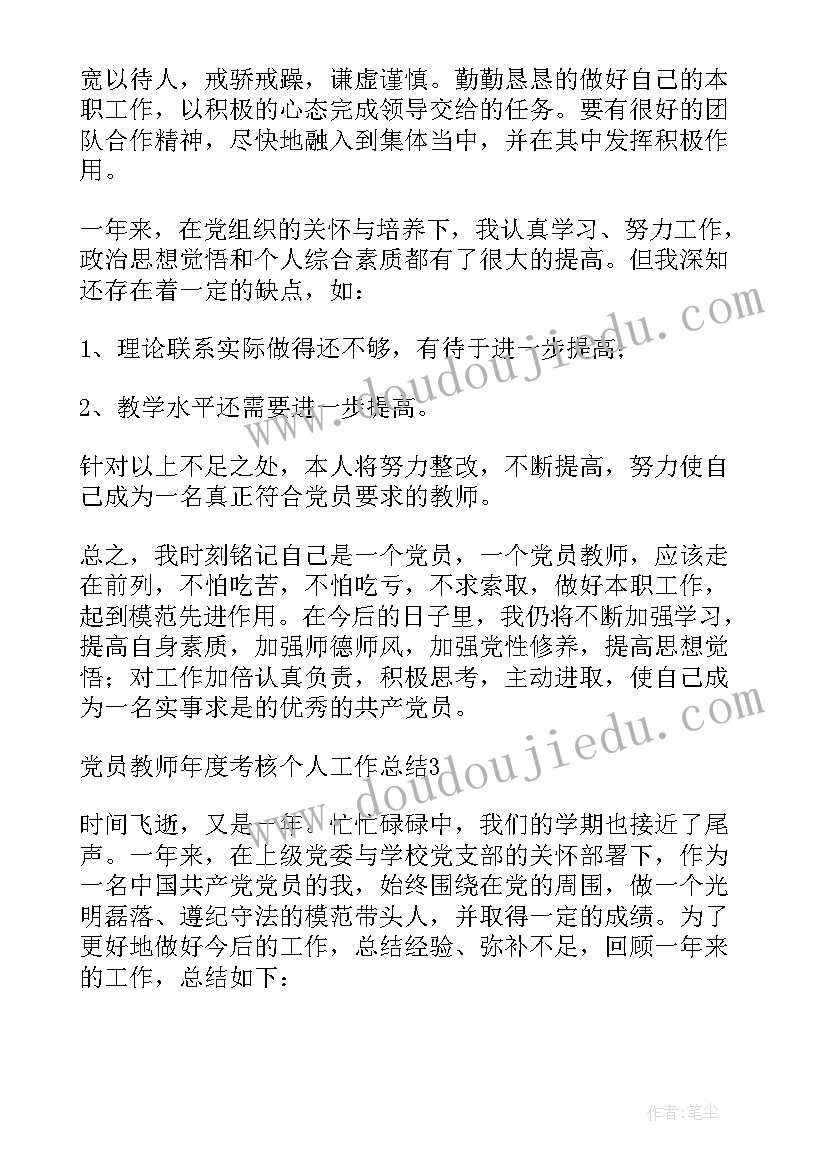 宽以待人，戒骄戒躁，谦虚谨慎。勤勤恳恳的做好自己的本职工作，以积极的心态完成领导交给的任务。要有很好的团队合作精神，尽快地融入到集体当中，并在其中发挥积极作用。

一年来，在党组织的关怀与培养下，我认真学习、努力工作，政治思想觉悟和个人综合素质都有了很大的提高。但我深知还存在着一定的缺点，如：

1、理论联系实际做得还不够，有待于进一步提高；

2、教学水平还需要进一步提高。

针对以上不足之处，本人将努力整改，不断提高，努力使自己成为一名真正符合党员要求的教师。

总之，我时刻铭记自己是一个党员，一个党员教师，应该走在前列，不怕吃苦，不怕吃亏，不求索取，做好本职工作，起到模范先进作用。在今后的日子里，我仍将不断加强学习，提高自身素质，加强师德师风，加强党性修养，提高思想觉悟；对工作加倍认真负责，积极思考，主动进取，使自己成为一名实事求是的优秀的共产党员。

党员教师年度考核个人工作总结3

时间飞逝，又是一年。忙忙碌碌中，我们的学期也接近了尾声。一年来，在上级党委与学校党支部的关怀部署下，作为一名中国共产党党员的我，始终围绕在党的周围，做一个光明磊落、遵纪守法的模范带头人，并取得一定的成绩。为了更好地做好今后的工作，总结经验、弥补不足，回顾一年来的工作，总结如下：

www.doudoujiedu.com

www.doudoujiedu.com

作者：笔尘